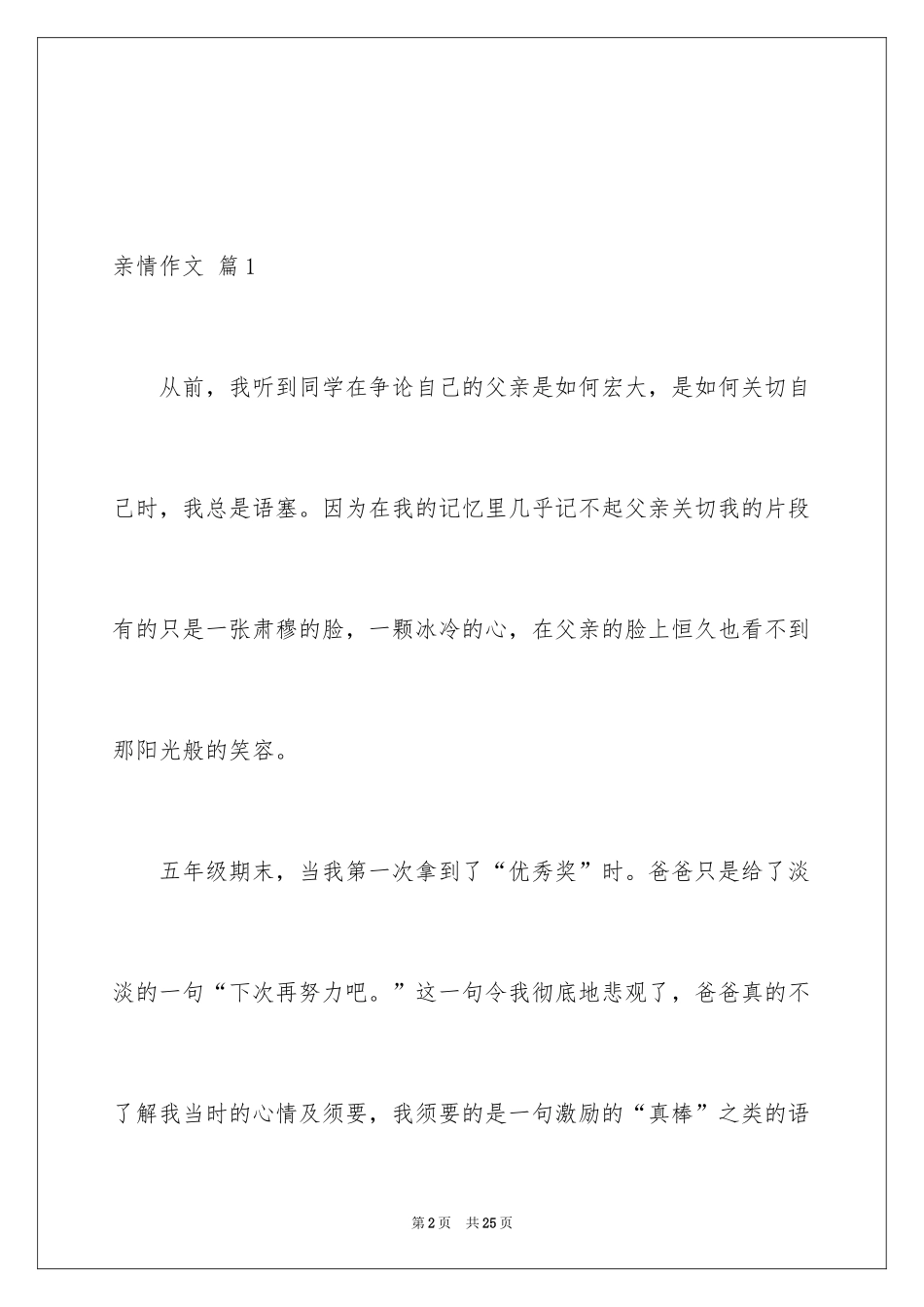 亲情作文 篇1

从前，我听到同学在争论自己的父亲是如何宏大，是如何关切自己时，我总是语塞。因为在我的记忆里几乎记不起父亲关切我的片段有的只是一张肃穆的脸，一颗冰冷的心，在父亲的脸上恒久也看不到那阳光般的笑容。

五年级期末，当我第一次拿到了“优秀奖”时。爸爸只是给了淡淡的一句“下次再努力吧。”这一句令我彻底地悲观了，爸爸真的不了解我当时的心情及须要，我须要的是一句激励的“真棒”之类的语

第2页 共25页